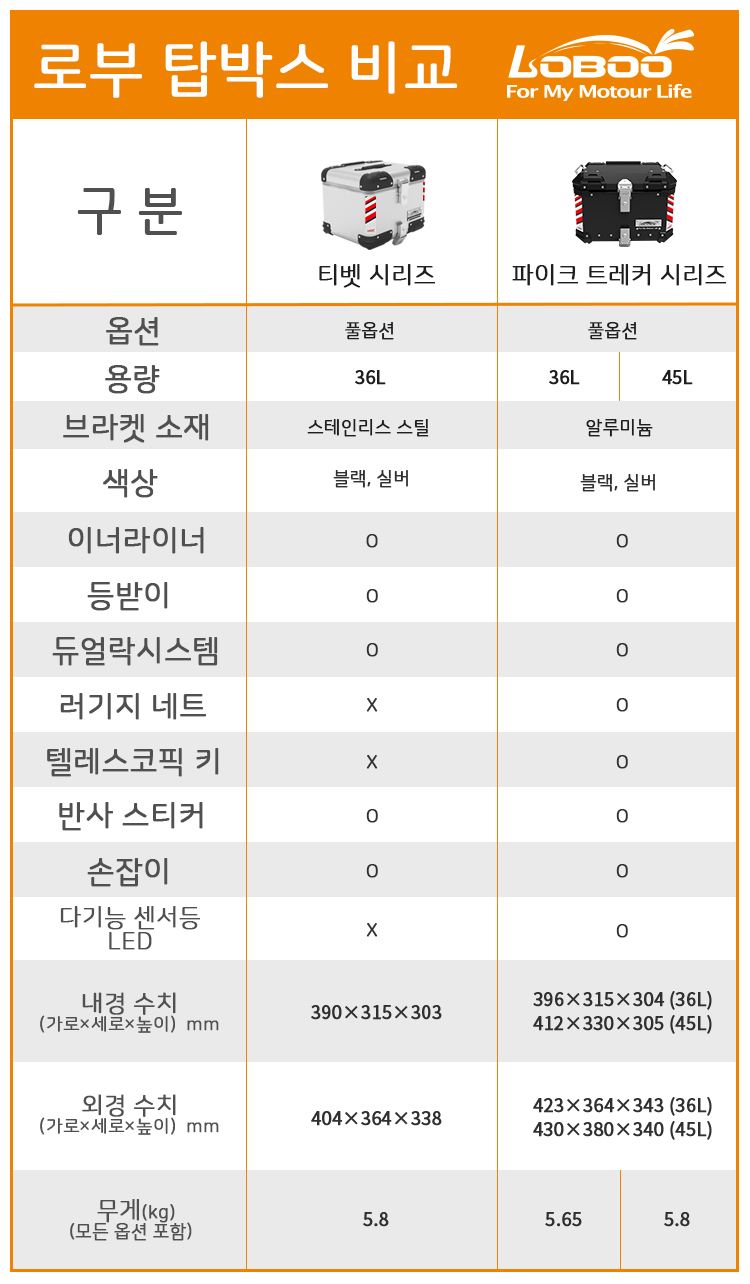 로부 탑박스 비교

LOBOO
For My Motour Life

| 구 분 | 티벳 시리즈 | 파이크 트레커 시리즈 | |
|---|---|---|---|
| 옵션 | 풀옵션 | 풀옵션 | |
| 용량 | 36L | 36L | 45L |
| 브라켓 소재 | 스테인리스 스틸 | 알루미늄 | |
| 색상 | 블랙, 실버 | 블랙, 실버 | |
| 이너라이너 | O | O | |
| 등받이 | O | O | |
| 듀얼락시스템 | O | O | |
| 러기지 네트 | X | O | |
| 텔레스코픽 키 | X | O | |
| 반사 스티커 | O | O | |
| 손잡이 | O | O | |
| 다기능 센서등 LED | X | O | |
| 내경 수치 (가로×세로×높이) mm | 390×315×303 | 396×315×304 (36L) 412×330×305 (45L) | |
| 외경 수치 (가로×세로×높이) mm | 404×364×338 | 423×364×343 (36L) 430×380×340 (45L) | |
| 무게(kg) (모든 옵션 포함) | 5.8 | 5.65 | 5.8 |